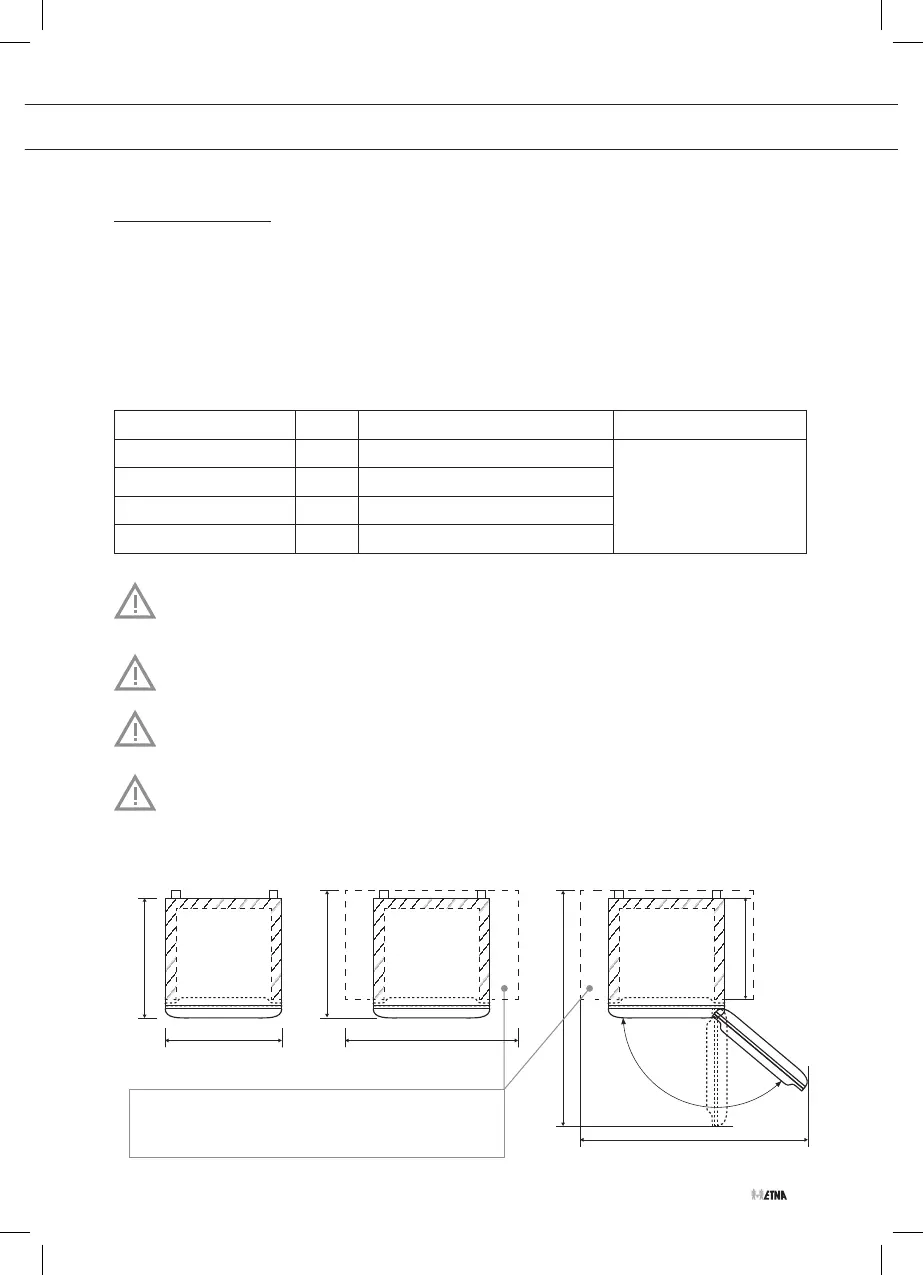 ETNA